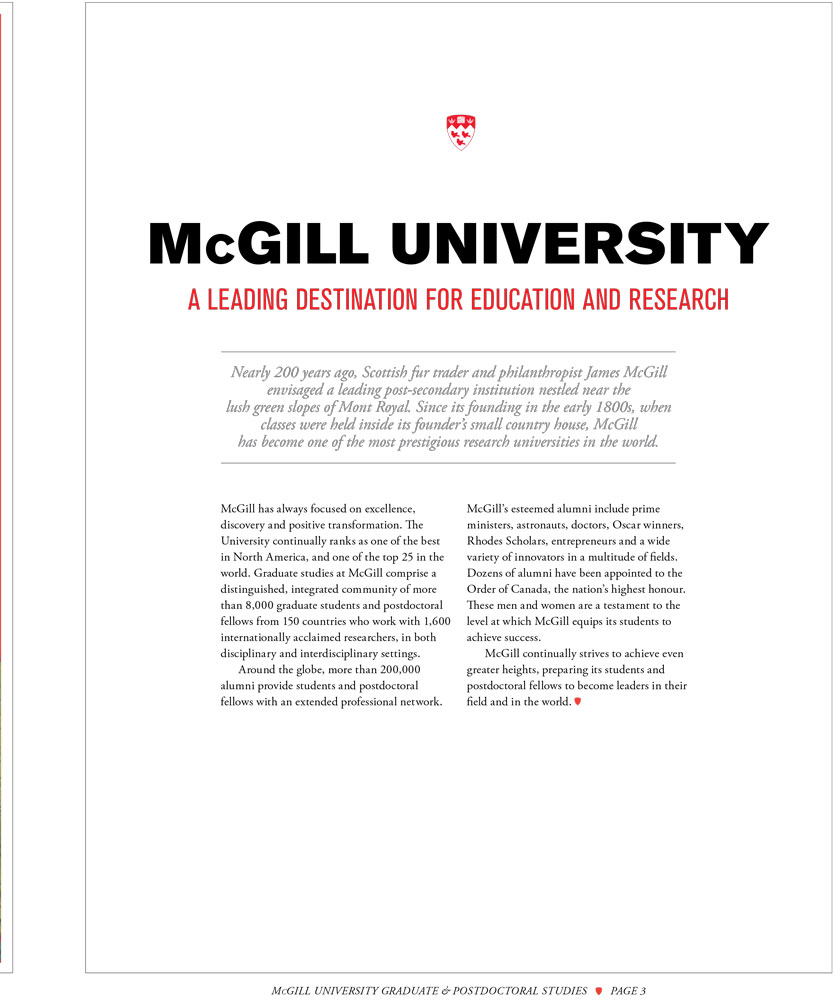 McGILL UNIVERSITY

A LEADING DESTINATION FOR EDUCATION AND RESEARCH

Nearly 200 years ago, Scottish fur trader and philanthropist James McGill envisaged a leading post-secondary institution nestled near the lush green slopes of Mont Royal. Since its founding in the early 1800s, when classes were held inside its founder's small country house, McGill has become one of the most prestigious research universities in the world.

McGill has always focused on excellence, discovery and positive transformation. The University continually ranks as one of the best in North America, and one of the top 25 in the world. Graduate studies at McGill comprise a distinguished, integrated community of more than 8,000 graduate students and postdoctoral fellows from 150 countries who work with 1,600 internationally acclaimed researchers, in both disciplinary and interdisciplinary settings.

Around the globe, more than 200,000 alumni provide students and postdoctoral fellows with an extended professional network.

McGill's esteemed alumni include prime ministers, astronauts, doctors, Oscar winners, Rhodes Scholars, entrepreneurs and a wide variety of innovators in a multitude of fields. Dozens of alumni have been appointed to the Order of Canada, the nation's highest honour. These men and women are a testament to the level at which McGill equips its students to achieve success.

McGill continually strives to achieve even greater heights, preparing its students and postdoctoral fellows to become leaders in their field and in the world.

McGILL UNIVERSITY GRADUATE & POSTDOCTORAL STUDIES PAGE 3